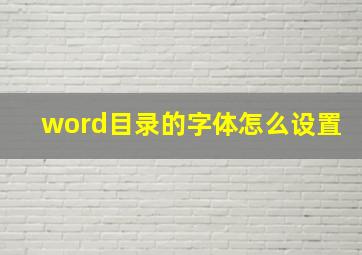 word目录的字体怎么设置